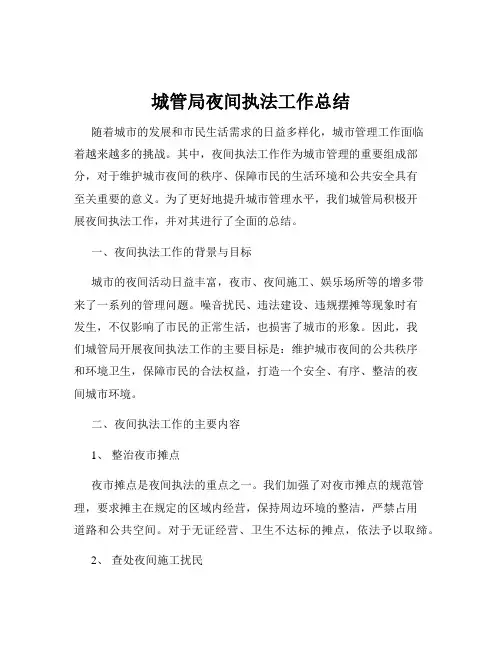 城管局夜间执法工作总结

随着城市的发展和市民生活需求的日益多样化，城市管理工作面临着越来越多的挑战。其中，夜间执法工作作为城市管理的重要组成部分，对于维护城市夜间的秩序、保障市民的生活环境和公共安全具有至关重要的意义。为了更好地提升城市管理水平，我们城管局积极开展夜间执法工作，并对其进行了全面的总结。

一、夜间执法工作的背景与目标

城市的夜间活动日益丰富，夜市、夜间施工、娱乐场所等的增多带来了一系列的管理问题。噪音扰民、违法建设、违规摆摊等现象时有发生，不仅影响了市民的正常生活，也损害了城市的形象。因此，我们城管局开展夜间执法工作的主要目标是：维护城市夜间的公共秩序和环境卫生，保障市民的合法权益，打造一个安全、有序、整洁的夜间城市环境。

二、夜间执法工作的主要内容

1、 整治夜市摊点

夜市摊点是夜间执法的重点之一。我们加强了对夜市摊点的规范管理，要求摊主在规定的区域内经营，保持周边环境的整洁，严禁占用道路和公共空间。对于无证经营、卫生不达标的摊点，依法予以取缔。

2、 查处夜间施工扰民